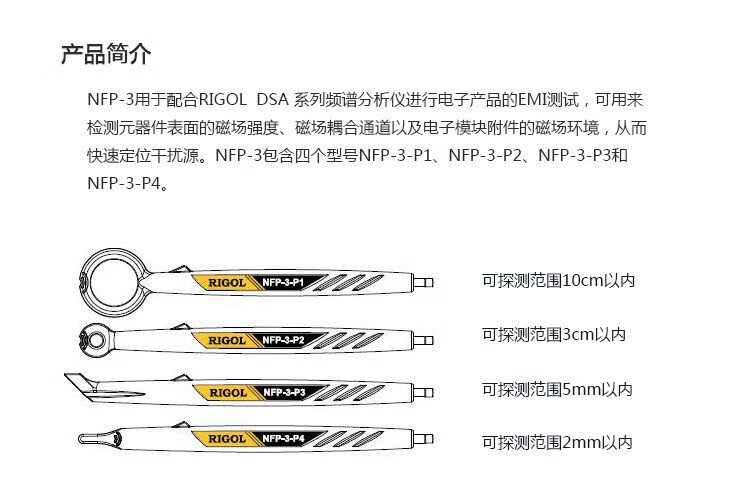 产品简介

NFP-3用于配合RIGOL DSA 系列频谱分析仪进行电子产品的EMI测试，可用来检测元器件表面的磁场强度、磁场耦合通道以及电子模块附件的磁场环境，从而快速定位干扰源。NFP-3包含四个型号NFP-3-P1、NFP-3-P2、NFP-3-P3和NFP-3-P4。

RIGOL NFP-3-P1
可探测范围10cm以内

RIGOL NFP-3-P2
可探测范围3cm以内

RIGOL NFP-3-P3
可探测范围5mm以内

RIGOL NFP-3-P4
可探测范围2mm以内